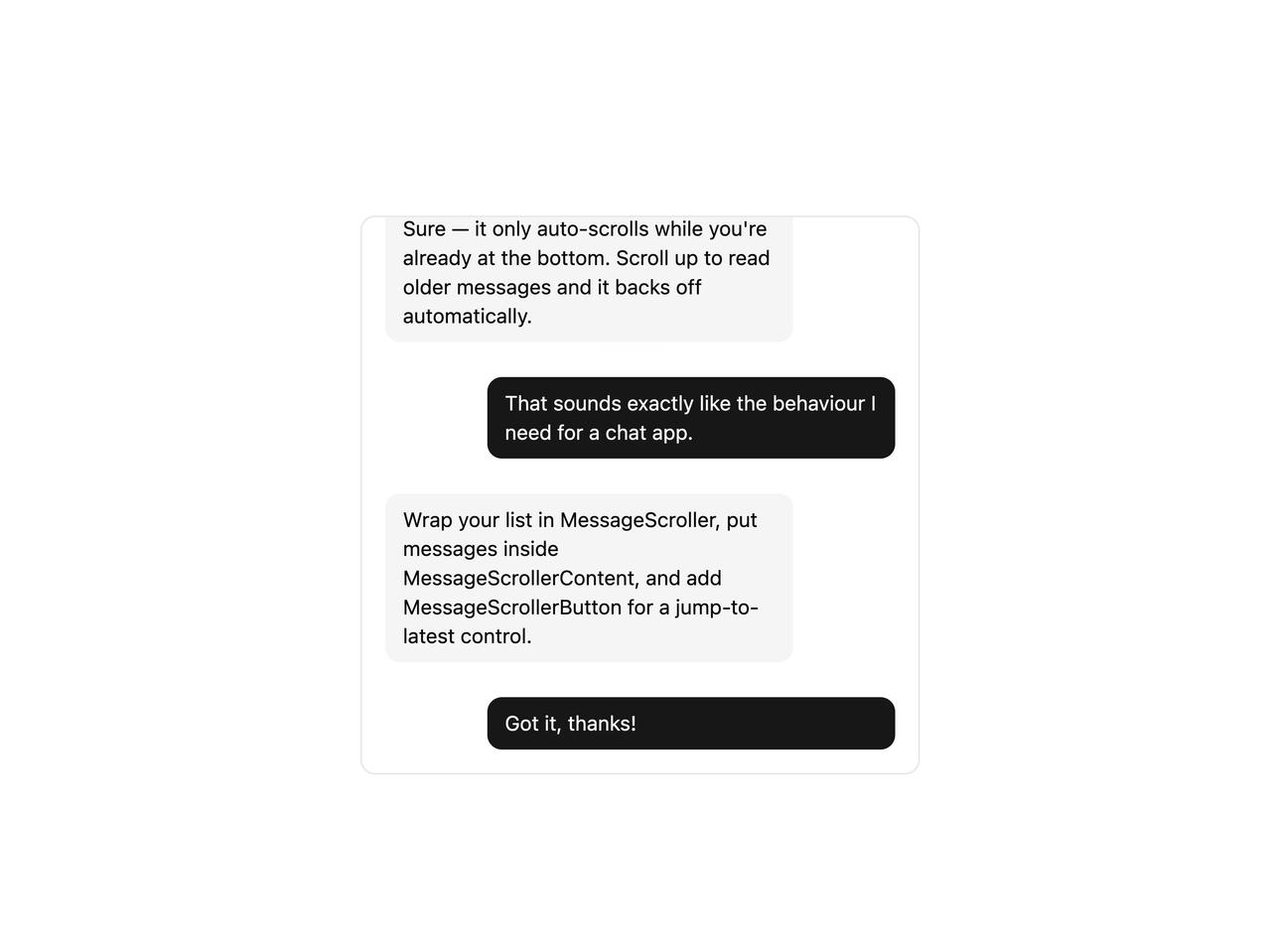 Sure — it only auto-scrolls while you're already at the bottom. Scroll up to read older messages and it backs off automatically.

That sounds exactly like the behaviour I need for a chat app.

Wrap your list in MessageScroller, put messages inside MessageScrollerContent, and add MessageScrollerButton for a jump-to-latest control.

Got it, thanks!